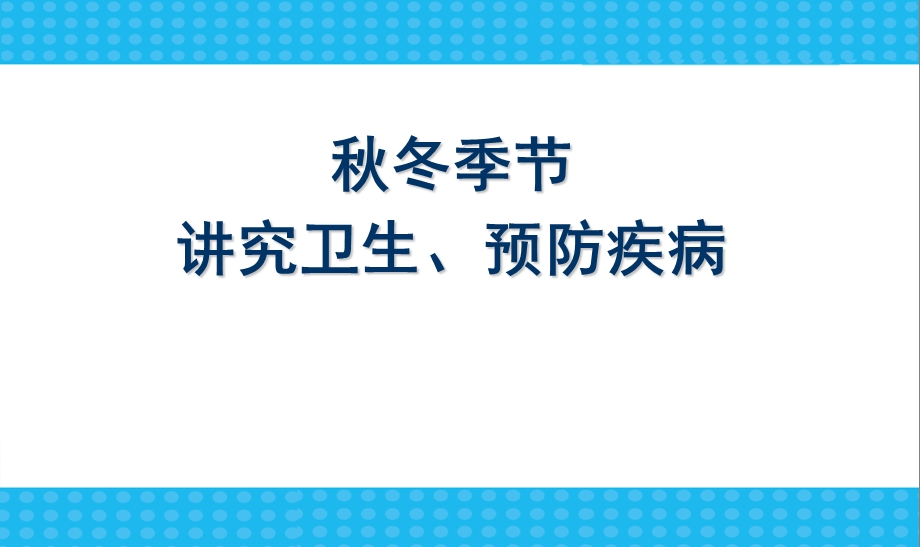 秋冬季节
讲究卫生、预防疾病